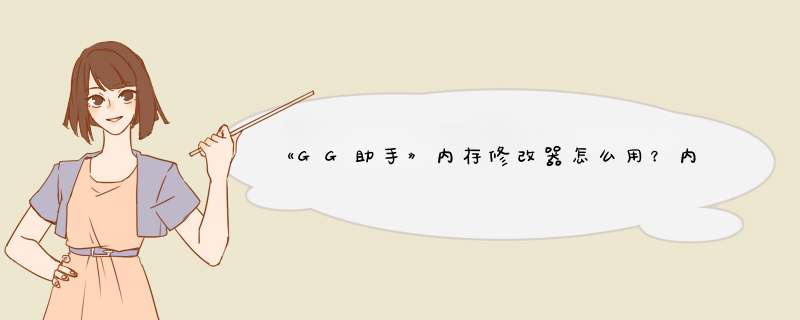 《GG助手》内存修改器怎么用？内